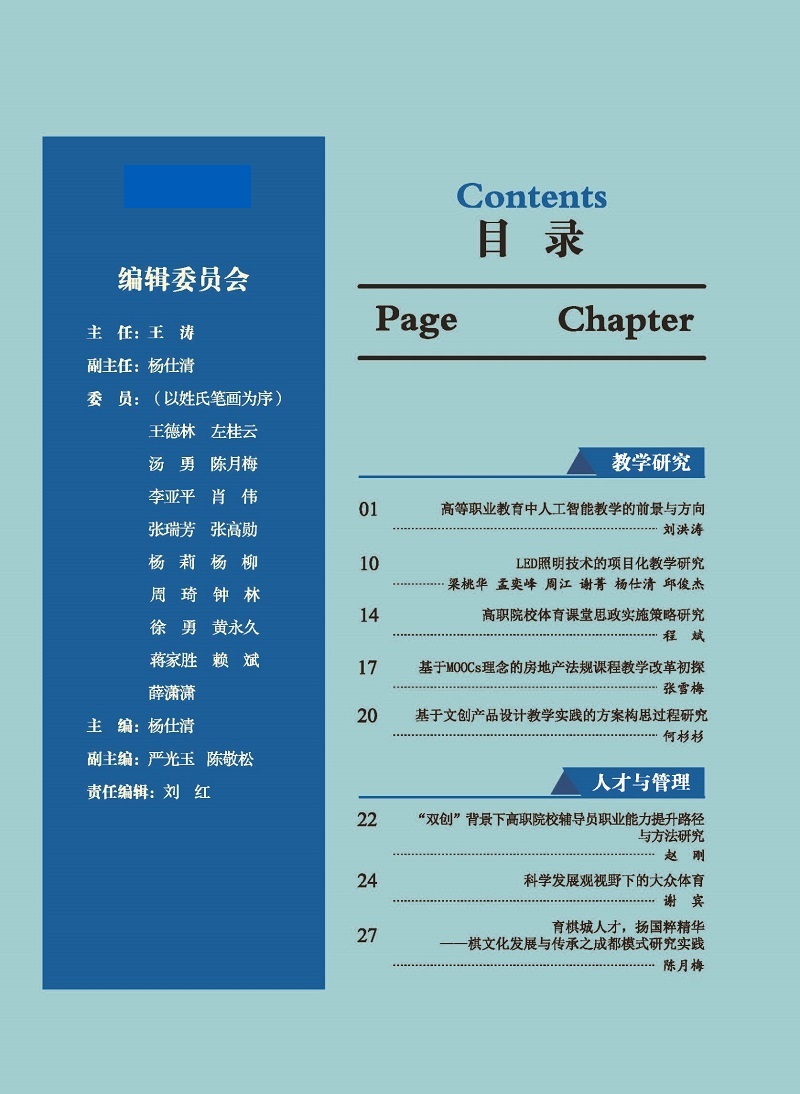 编辑委员会

主　任：王　涛
副主任：杨仕清
委　员：（以姓氏笔画为序）
王德林　左桂云
汤　勇　陈月梅
李亚平　肖　伟
张瑞芳　张高勋
杨　莉　杨　柳
周　琦　钟　林
徐　勇　黄永久
蒋家胜　赖　斌
薛潇潇
主　编：杨仕清
副主编：严光玉　陈敬松
责任编辑：刘　红

Contents
目　录

Page　Chapter

教学研究

01　高等职业教育中人工智能教学的前景与方向
刘洪涛

10　LED照明技术的项目化教学研究
梁桃华　孟奕峰　周江　谢菁　杨仕清　邱俊杰

14　高职院校体育课堂思政实施策略研究
程　斌

17　基于MOOCs理念的房地产法规课程教学改革初探
张雪梅

20　基于文创产品设计教学实践的方案构思过程研究
何杉杉

人才与管理

22　“双创”背景下高职院校辅导员职业能力提升路径与方法研究
赵　刚

24　科学发展观视野下的大众体育
谢　宾

27　育棋城人才，扬国粹精华
——棋文化发展与传承之成都模式研究实践
陈月梅